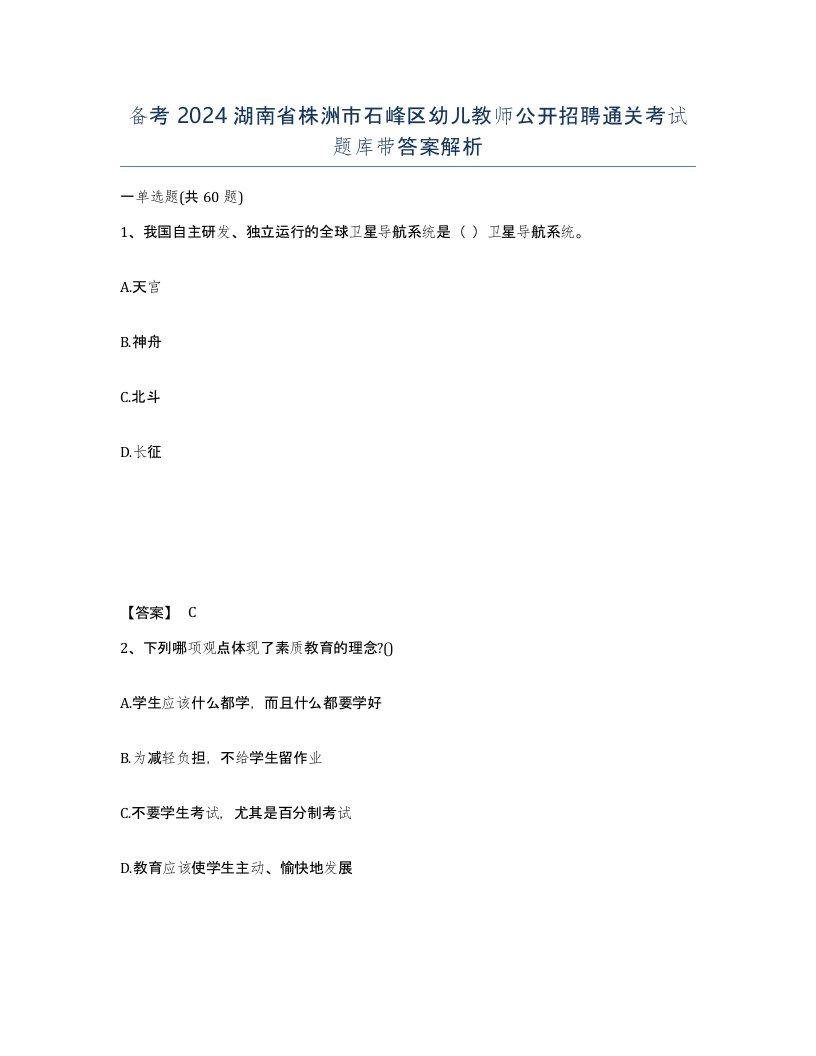 备考 2024 湖南省株洲市石峰区幼儿教师公开招聘通关考试题库带答案解析

一单选题(共 60 题)

1、我国自主研发、独立运行的全球卫星导航系统是（ ）卫星导航系统。

A.天宫

B.神舟

C.北斗

D.长征

【答案】 C

2、下列哪项观点体现了素质教育的理念?()

A.学生应该什么都学，而且什么都要学好

B.为减轻负担，不给学生留作业

C.不要学生考试，尤其是百分制考试

D.教育应该使学生主动、愉快地发展